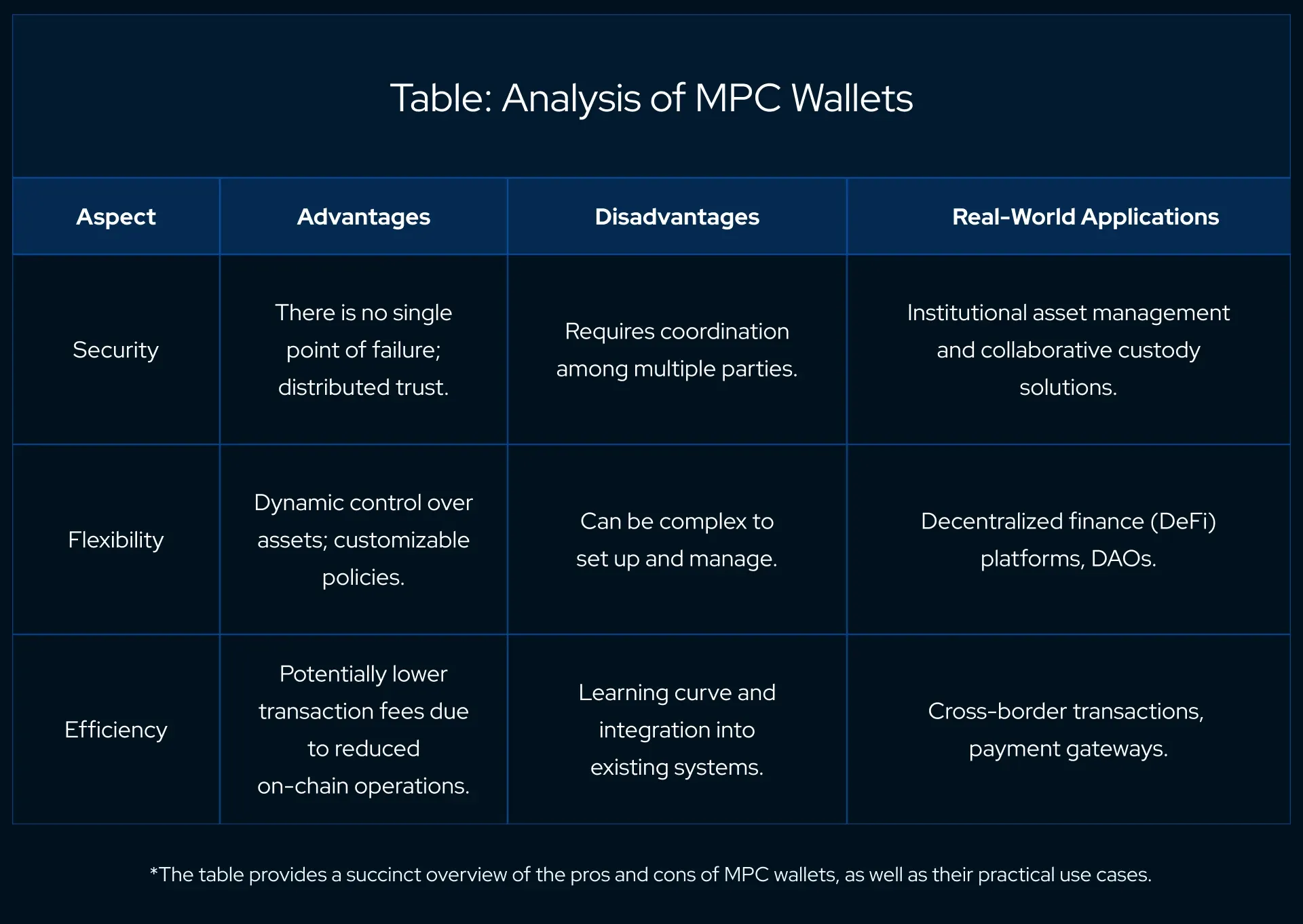 Table: Analysis of MPC Wallets

| Aspect | Advantages | Disadvantages | Real-World Applications |
|---|---|---|---|
| Security | There is no single point of failure; distributed trust. | Requires coordination among multiple parties. | Institutional asset management and collaborative custody solutions. |
| Flexibility | Dynamic control over assets; customizable policies. | Can be complex to set up and manage. | Decentralized finance (DeFi) platforms, DAOs. |
| Efficiency | Potentially lower transaction fees due to reduced on-chain operations. | Learning curve and integration into existing systems. | Cross-border transactions, payment gateways. |

*The table provides a succinct overview of the pros and cons of MPC wallets, as well as their practical use cases.